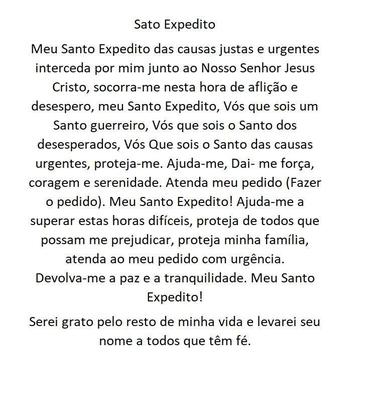 Sato Expedito

Meu Santo Expedito das causas justas e urgentes interceda por mim junto ao Nosso Senhor Jesus Cristo, socorra-me nesta hora de aflição e desespero, meu Santo Expedito, Vós que sois um Santo guerreiro, Vós que sois o Santo dos desesperados, Vós Que sois o Santo das causas urgentes, proteja-me. Ajuda-me, Dai- me força, coragem e serenidade. Atenda meu pedido (Fazer o pedido). Meu Santo Expedito! Ajuda-me a superar estas horas difíceis, proteja de todos que possam me prejudicar, proteja minha família, atenda ao meu pedido com urgência. Devolva-me a paz e a tranquilidade. Meu Santo Expedito!

Serei grato pelo resto de minha vida e levarei seu nome a todos que têm fé.